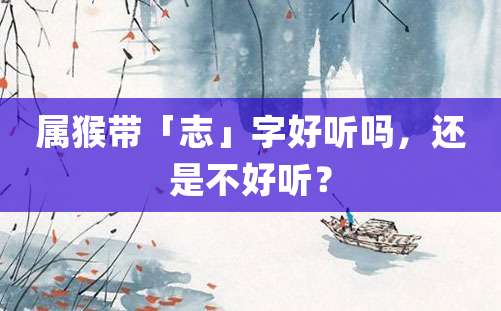 属猴带「志」字好听吗，还是不好听？